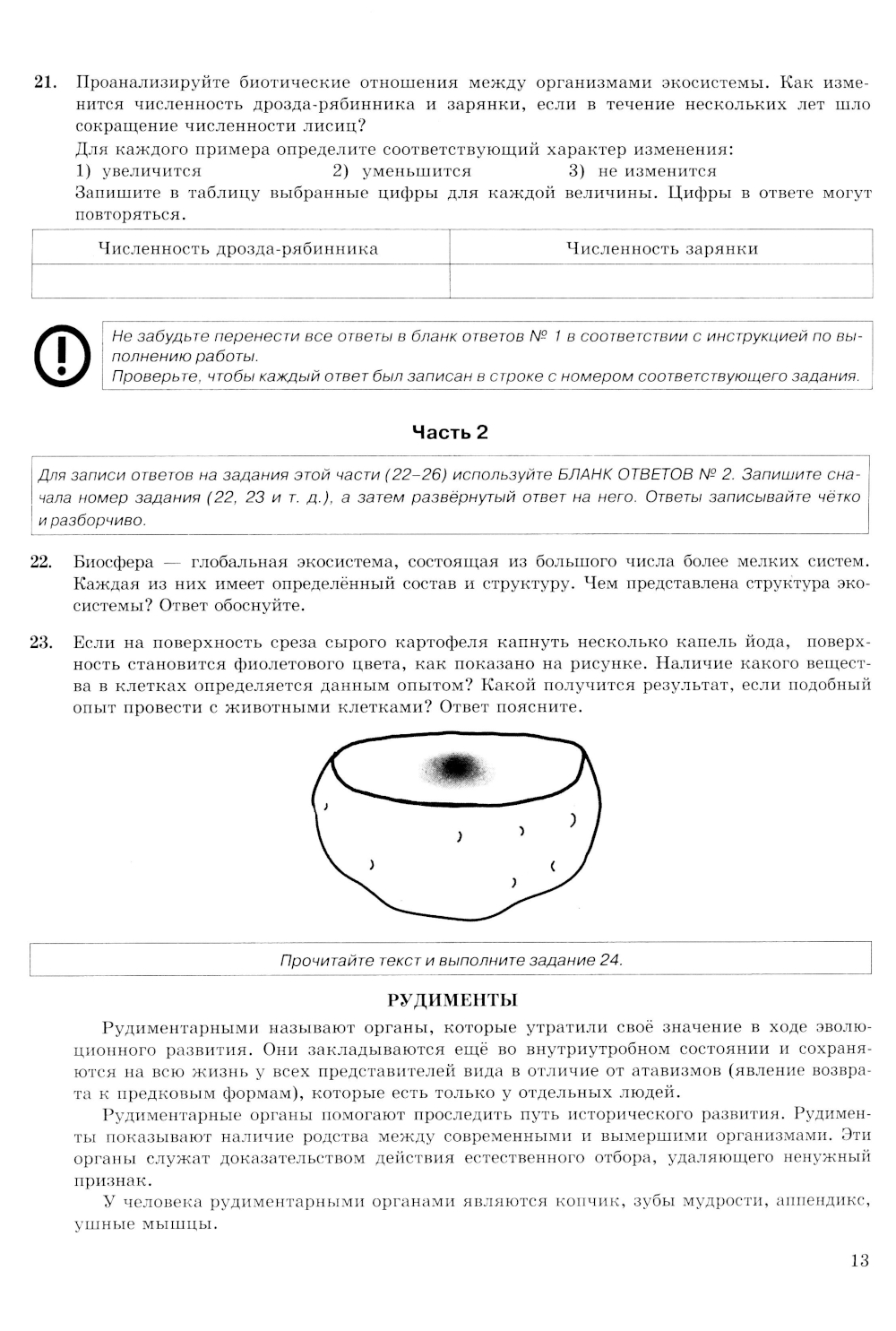 21. Проанализируйте биотические отношения между организмами экосистемы. Как изменится численность дрозда-рябинника и зарянки, если в течение нескольких лет шло сокращение численности лисиц?

Для каждого примера определите соответствующий характер изменения:
1) увеличится 2) уменьшится 3) не изменится
Запишите в таблицу выбранные цифры для каждой величины. Цифры в ответе могут повторяться.

| Численность дрозда-рябинника | Численность зарянки |
|---|---|
| | |

Не забудьте перенести все ответы в бланк ответов № 1 в соответствии с инструкцией по выполнению работы.
Проверьте, чтобы каждый ответ был записан в строке с номером соответствующего задания.

Часть 2

Для записи ответов на задания этой части (22–26) используйте БЛАНК ОТВЕТОВ № 2. Запишите сначала номер задания (22, 23 и т. д.), а затем развёрнутый ответ на него. Ответы записывайте чётко и разборчиво.

22. Биосфера — глобальная экосистема, состоящая из большого числа более мелких систем. Каждая из них имеет определённый состав и структуру. Чем представлена структура экосистемы? Ответ обоснуйте.

23. Если на поверхность среза сырого картофеля капнуть несколько капель йода, поверхность становится фиолетового цвета, как показано на рисунке. Наличие какого вещества в клетках определяется данным опытом? Какой получится результат, если подобный опыт провести с животными клетками? Ответ поясните.

Прочитайте текст и выполните задание 24.

РУДИМЕНТЫ

Рудиментарными называют органы, которые утратили своё значение в ходе эволюционного развития. Они закладываются ещё во внутриутробном состоянии и сохраняются на всю жизнь у всех представителей вида в отличие от атавизмов (явление возврата к предковым формам), которые есть только у отдельных людей.

Рудиментарные органы помогают проследить путь исторического развития. Рудименты показывают наличие родства между современными и вымершими организмами. Эти органы служат доказательством действия естественного отбора, удаляющего ненужный признак.

У человека рудиментарными органами являются копчик, зубы мудрости, аппендикс, ушные мышцы.

13